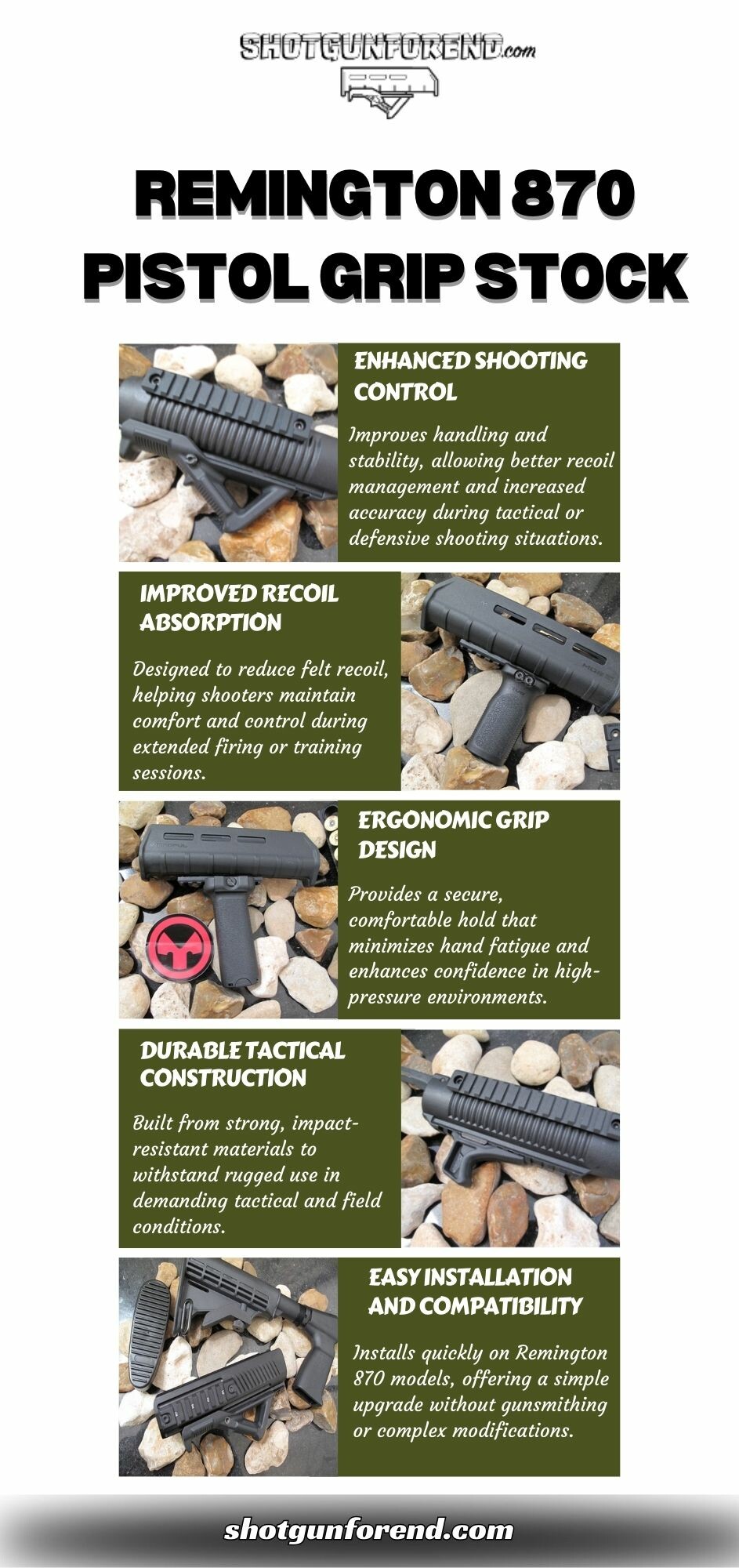 SHOTGUNFOREND.com

REMINGTON 870 PISTOL GRIP STOCK

ENHANCED SHOOTING CONTROL

Improves handling and stability, allowing better recoil management and increased accuracy during tactical or defensive shooting situations.

IMPROVED RECOIL ABSORPTION

Designed to reduce felt recoil, helping shooters maintain comfort and control during extended firing or training sessions.

ERGONOMIC GRIP DESIGN

Provides a secure, comfortable hold that minimizes hand fatigue and enhances confidence in high-pressure environments.

DURABLE TACTICAL CONSTRUCTION

Built from strong, impact-resistant materials to withstand rugged use in demanding tactical and field conditions.

EASY INSTALLATION AND COMPATIBILITY

Installs quickly on Remington 870 models, offering a simple upgrade without gunsmithing or complex modifications.

shotgunforend.com